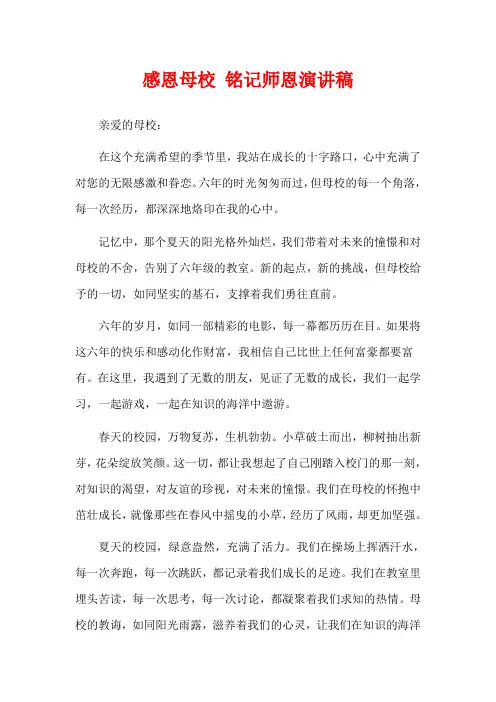 感恩母校 铭记师恩演讲稿

亲爱的母校：

在这个充满希望的季节里，我站在成长的十字路口，心中充满了对您的无限感激和眷恋。六年的时光匆匆而过，但母校的每一个角落，每一次经历，都深深地烙印在我的心中。

记忆中，那个夏天的阳光格外灿烂，我们带着对未来的憧憬和对母校的不舍，告别了六年级的教室。新的起点，新的挑战，但母校给予的一切，如同坚实的基石，支撑着我们勇往直前。

六年的岁月，如同一部精彩的电影，每一幕都历历在目。如果将这六年的快乐和感动化作财富，我相信自己比世上任何富豪都要富有。在这里，我遇到了无数的朋友，见证了无数的成长，我们一起学习，一起游戏，一起在知识的海洋中遨游。

春天的校园，万物复苏，生机勃勃。小草破土而出，柳树抽出新芽，花朵绽放笑颜。这一切，都让我想起了自己刚踏入校门的那一刻，对知识的渴望，对友谊的珍视，对未来的憧憬。我们在母校的怀抱中茁壮成长，就像那些在春风中摇曳的小草，经历了风雨，却更加坚强。

夏天的校园，绿意盎然，充满了活力。我们在操场上挥洒汗水，每一次奔跑，每一次跳跃，都记录着我们成长的足迹。我们在教室里埋头苦读，每一次思考，每一次讨论，都凝聚着我们求知的热情。母校的教诲，如同阳光雨露，滋养着我们的心灵，让我们在知识的海洋